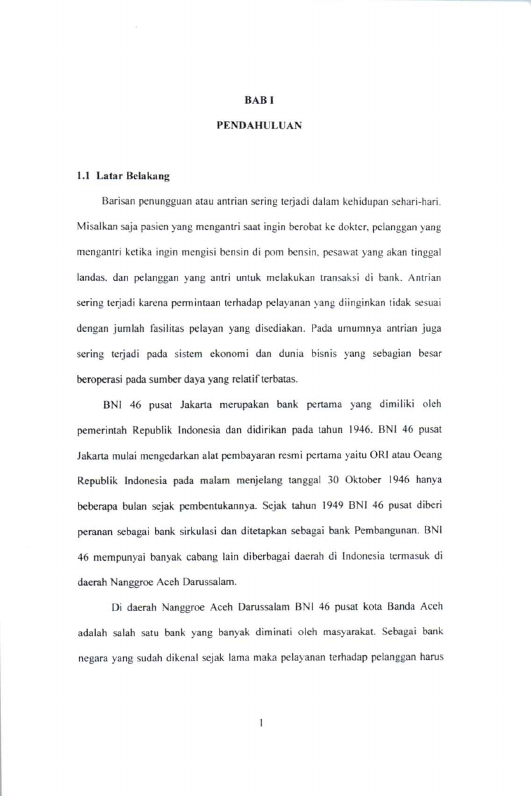 BAB I

PENDAHULUAN

1.1 Latar Belakang

Barisan penungguan atau antrian sering terjadi dalam kehidupan sehari-hari. Misalkan saja pasien yang mengantri saat ingin berobat ke dokter, pelanggan yang mengantri ketika ingin mengisi bensin di pom bensin, pesawat yang akan tinggal landas, dan pelanggan yang antri untuk melakukan transaksi di bank. Antrian sering terjadi karena permintaan terhadap pelayanan yang diinginkan tidak sesuai dengan jumlah fasilitas pelayan yang disediakan. Pada umumnya antrian juga sering terjadi pada sistem ekonomi dan dunia bisnis yang sebagian besar beroperasi pada sumber daya yang relatif terbatas.

BNI 46 pusat Jakarta merupakan bank pertama yang dimiliki oleh pemerintah Republik Indonesia dan didirikan pada tahun 1946. BNI 46 pusat Jakarta mulai mengedarkan alat pembayaran resmi pertama yaitu ORI atau Oeang Republik Indonesia pada malam menjelang tanggal 30 Oktober 1946 hanya beberapa bulan sejak pembentukannya. Sejak tahun 1949 BNI 46 pusat diberi peranan sebagai bank sirkulasi dan ditetapkan sebagai bank Pembangunan. BNI 46 mempunyai banyak cabang lain diberbagai daerah di Indonesia termasuk di daerah Nanggroe Aceh Darussalam.

Di daerah Nanggroe Aceh Darussalam BNI 46 pusat kota Banda Aceh adalah salah satu bank yang banyak diminati oleh masyarakat. Sebagai bank negara yang sudah dikenal sejak lama maka pelayanan terhadap pelanggan harus

1